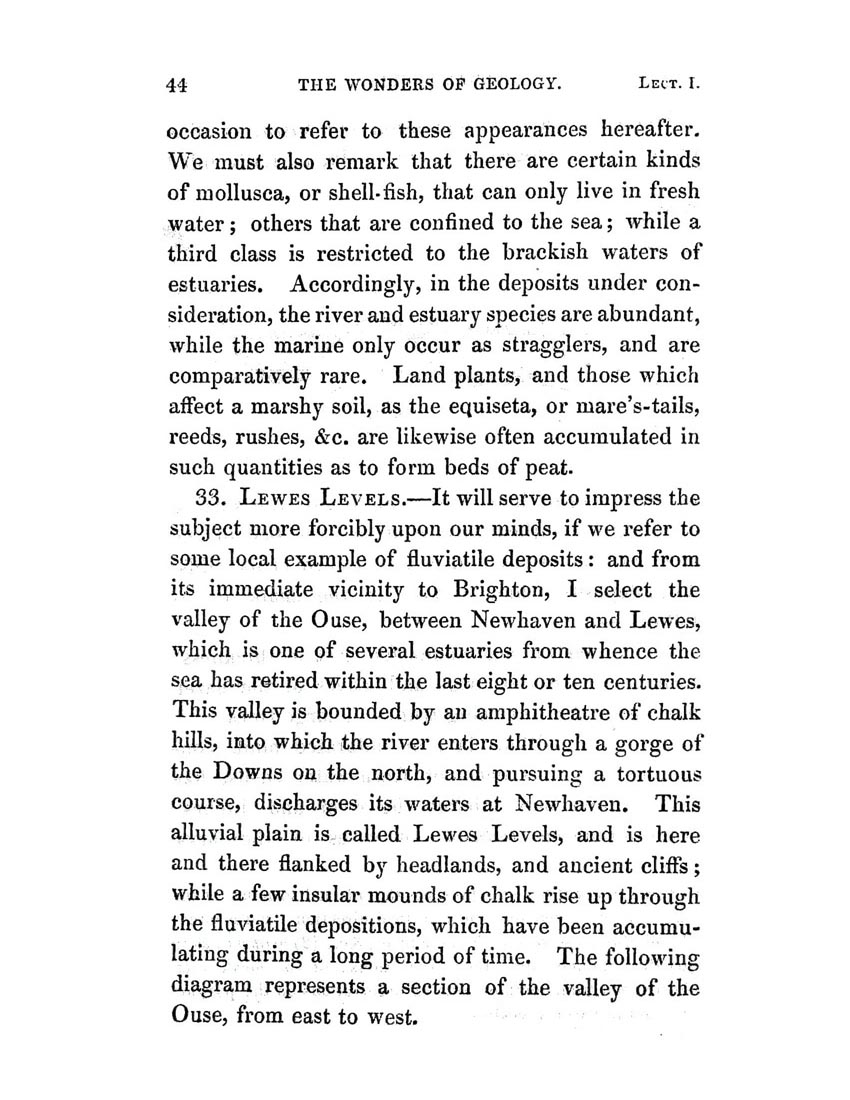 44 THE WONDERS OF GEOLOGY. LECT. I.

occasion to refer to these appearances hereafter. We must also remark that there are certain kinds of mollusca, or shell-fish, that can only live in fresh water; others that are confined to the sea; while a third class is restricted to the brackish waters of estuaries. Accordingly, in the deposits under consideration, the river and estuary species are abundant, while the marine only occur as stragglers, and are comparatively rare. Land plants, and those which affect a marshy soil, as the equiseta, or mare's-tails, reeds, rushes, &c. are likewise often accumulated in such quantities as to form beds of peat.

33. LEWES LEVELS.—It will serve to impress the subject more forcibly upon our minds, if we refer to some local example of fluviatile deposits: and from its immediate vicinity to Brighton, I select the valley of the Ouse, between Newhaven and Lewes, which is one of several estuaries from whence the sea has retired within the last eight or ten centuries. This valley is bounded by an amphitheatre of chalk hills, into which the river enters through a gorge of the Downs on the north, and pursuing a tortuous course, discharges its waters at Newhaven. This alluvial plain is called Lewes Levels, and is here and there flanked by headlands, and ancient cliffs; while a few insular mounds of chalk rise up through the fluviatile depositions, which have been accumulating during a long period of time. The following diagram represents a section of the valley of the Ouse, from east to west.